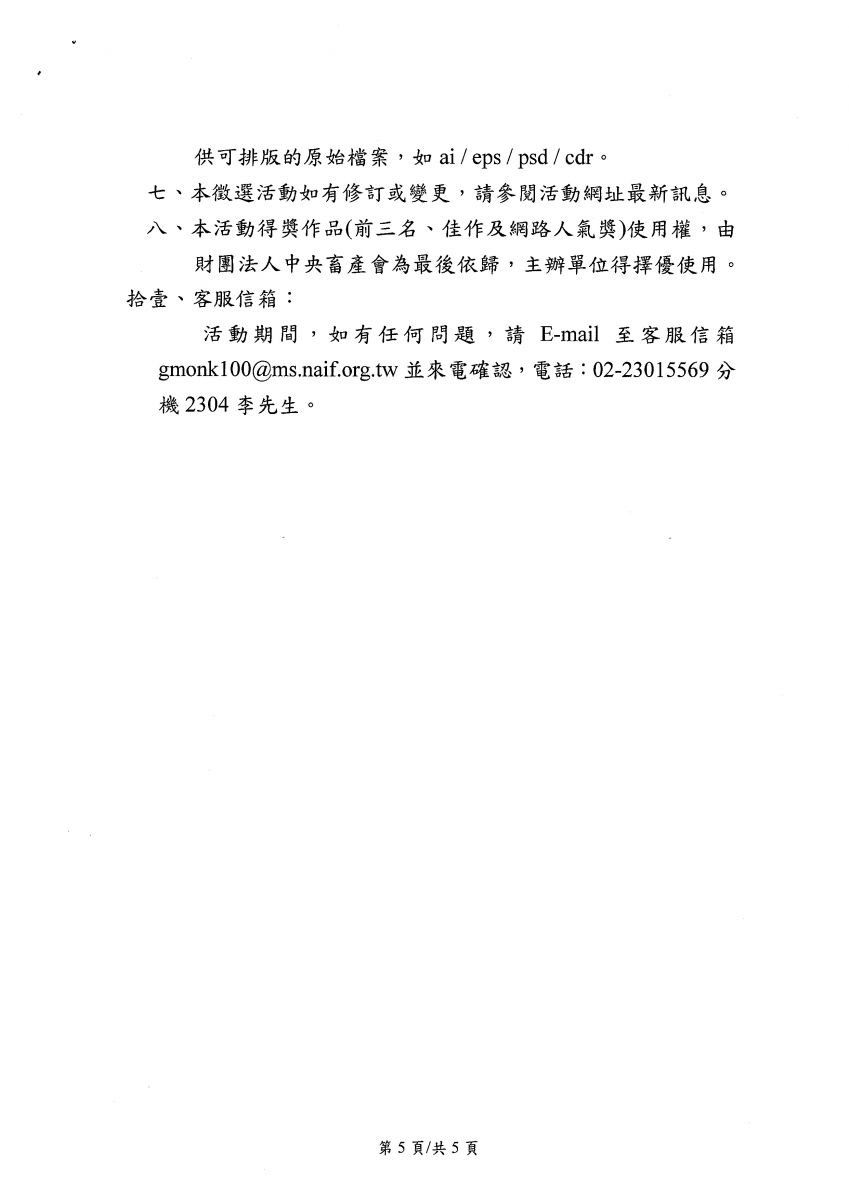 供可排版的原始檔案，如 ai / eps / psd / cdr。

七、本徵選活動如有修訂或變更，請參閱活動網址最新訊息。

八、本活動得獎作品(前三名、佳作及網路人氣獎)使用權，由財團法人中央畜產會為最後依歸，主辦單位得擇優使用。

拾壹、客服信箱：

活動期間，如有任何問題，請 E-mail 至客服信箱 gmonk100@ms.naif.org.tw 並來電確認，電話：02-23015569 分機 2304 李先生。

第 5 頁/共 5 頁